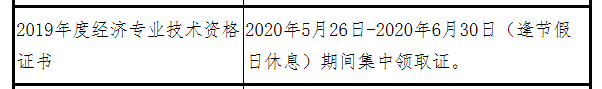 | 2019年度经济专业技术资格证书 | 2020年5月26日-2020年6月30日（逢节假日休息）期间集中领取证。 |